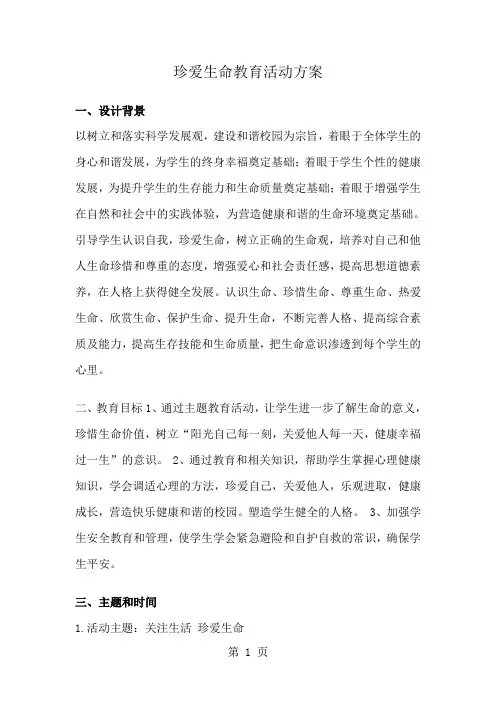 珍爱生命教育活动方案

一、设计背景

以树立和落实科学发展观，建设和谐校园为宗旨，着眼于全体学生的身心和谐发展，为学生的终身幸福奠定基础；着眼于学生个性的健康发展，为提升学生的生存能力和生命质量奠定基础；着眼于增强学生在自然和社会中的实践体验，为营造健康和谐的生命环境奠定基础。引导学生认识自我，珍爱生命，树立正确的生命观，培养对自己和他人生命珍惜和尊重的态度，增强爱心和社会责任感，提高思想道德素养，在人格上获得健全发展。认识生命、珍惜生命、尊重生命、热爱生命、欣赏生命、保护生命、提升生命，不断完善人格、提高综合素质及能力，提高生存技能和生命质量，把生命意识渗透到每个学生的心里。

二、教育目标 1、通过主题教育活动，让学生进一步了解生命的意义，珍惜生命价值，树立“阳光自己每一刻，关爱他人每一天，健康幸福过一生”的意识。 2、通过教育和相关知识，帮助学生掌握心理健康知识，学会调适心理的方法，珍爱自己，关爱他人，乐观进取，健康成长，营造快乐健康和谐的校园。塑造学生健全的人格。 3、加强学生安全教育和管理，使学生学会紧急避险和自护自救的常识，确保学生平安。

三、主题和时间

1.活动主题：关注生活 珍爱生命

第 1 页